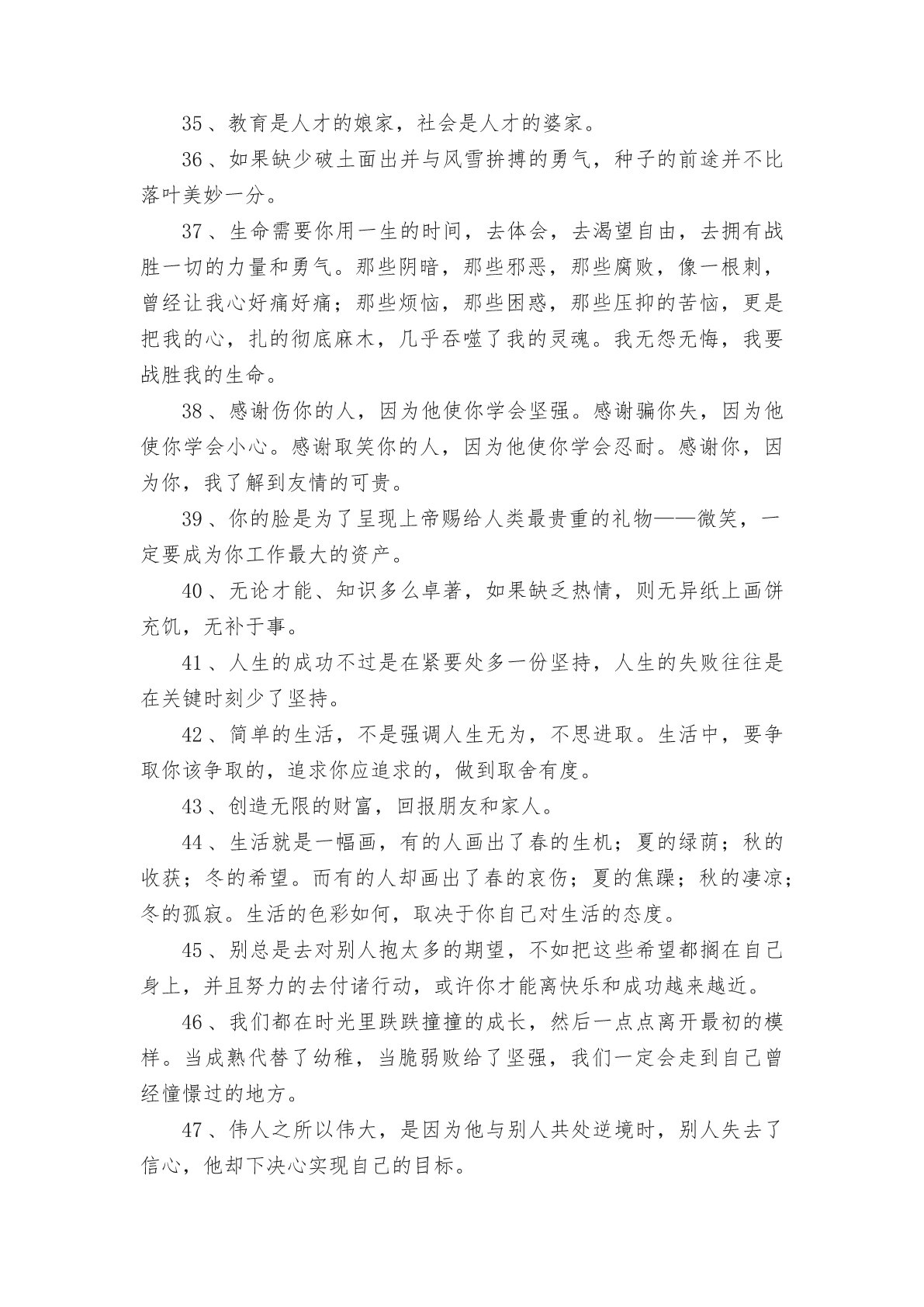 35、教育是人才的娘家，社会是人才的婆家。

36、如果缺少破土面出并与风雪拚搏的勇气，种子的前途并不比落叶美妙一分。

37、生命需要你用一生的时间，去体会，去渴望自由，去拥有战胜一切的力量和勇气。那些阴暗，那些邪恶，那些腐败，像一根刺，曾经让我心好痛好痛；那些烦恼，那些困惑，那些压抑的苦恼，更是把我的心，扎的彻底麻木，几乎吞噬了我的灵魂。我无怨无悔，我要战胜我的生命。

38、感谢伤你的人，因为他使你学会坚强。感谢骗你失，因为他使你学会小心。感谢取笑你的人，因为他使你学会忍耐。感谢你，因为你，我了解到友情的可贵。

39、你的脸是为了呈现上帝赐给人类最贵重的礼物——微笑，一定要成为你工作最大的资产。

40、无论才能、知识多么卓著，如果缺乏热情，则无异纸上画饼充饥，无补于事。

41、人生的成功不过是在紧要处多一份坚持，人生的失败往往是在关键时刻少了坚持。

42、简单的生活，不是强调人生无为，不思进取。生活中，要争取你该争取的，追求你应追求的，做到取舍有度。

43、创造无限的财富，回报朋友和家人。

44、生活就是一幅画，有的人画出了春的生机；夏的绿荫；秋的收获；冬的希望。而有的人却画出了春的哀伤；夏的焦躁；秋的凄凉；冬的孤寂。生活的色彩如何，取决于你自己对生活的态度。

45、别总是去对别人抱太多的期望，不如把这些希望都搁在自己身上，并且努力的去付诸行动，或许你才能离快乐和成功越来越近。

46、我们都在时光里跌跌撞撞的成长，然后一点点离开最初的模样。当成熟代替了幼稚，当脆弱败给了坚强，我们一定会走到自己曾经憧憬过的地方。

47、伟人之所以伟大，是因为他与别人共处逆境时，别人失去了信心，他却下决心实现自己的目标。